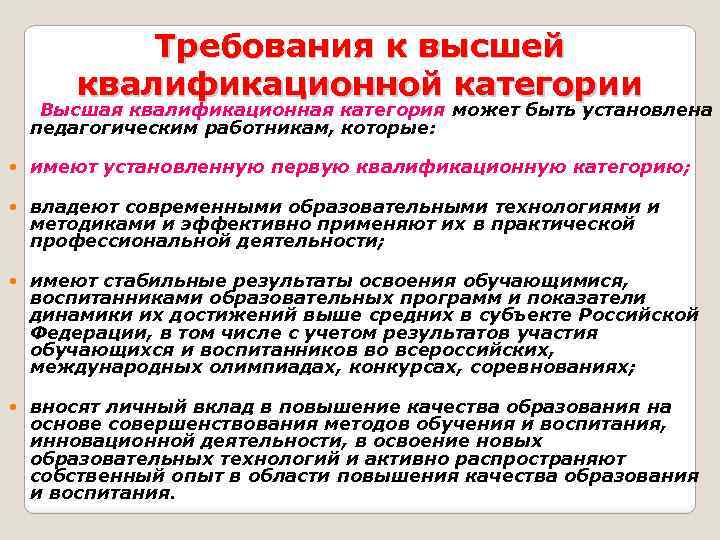 Требования к высшей квалификационной категории

Высшая квалификационная категория может быть установлена педагогическим работникам, которые:

• имеют установленную первую квалификационную категорию;

• владеют современными образовательными технологиями и методиками и эффективно применяют их в практической профессиональной деятельности;

• имеют стабильные результаты освоения обучающимися, воспитанниками образовательных программ и показатели динамики их достижений выше средних в субъекте Российской Федерации, в том числе с учетом результатов участия обучающихся и воспитанников во всероссийских, международных олимпиадах, конкурсах, соревнованиях;

• вносят личный вклад в повышение качества образования на основе совершенствования методов обучения и воспитания, инновационной деятельности, в освоение новых образовательных технологий и активно распространяют собственный опыт в области повышения качества образования и воспитания.